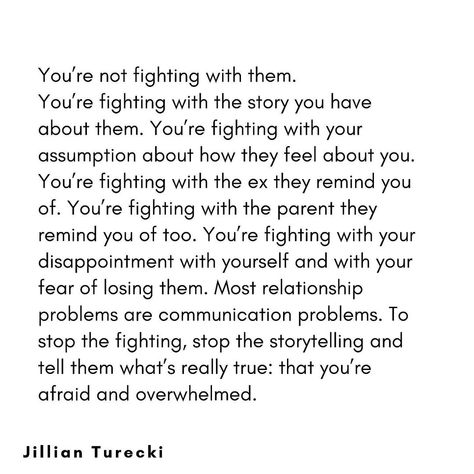 You're not fighting with them.
You're fighting with the story you have about them. You're fighting with your assumption about how they feel about you. You're fighting with the ex they remind you of. You're fighting with the parent they remind you of too. You're fighting with your disappointment with yourself and with your fear of losing them. Most relationship problems are communication problems. To stop the fighting, stop the storytelling and tell them what's really true: that you're afraid and overwhelmed.

Jillian Turecki